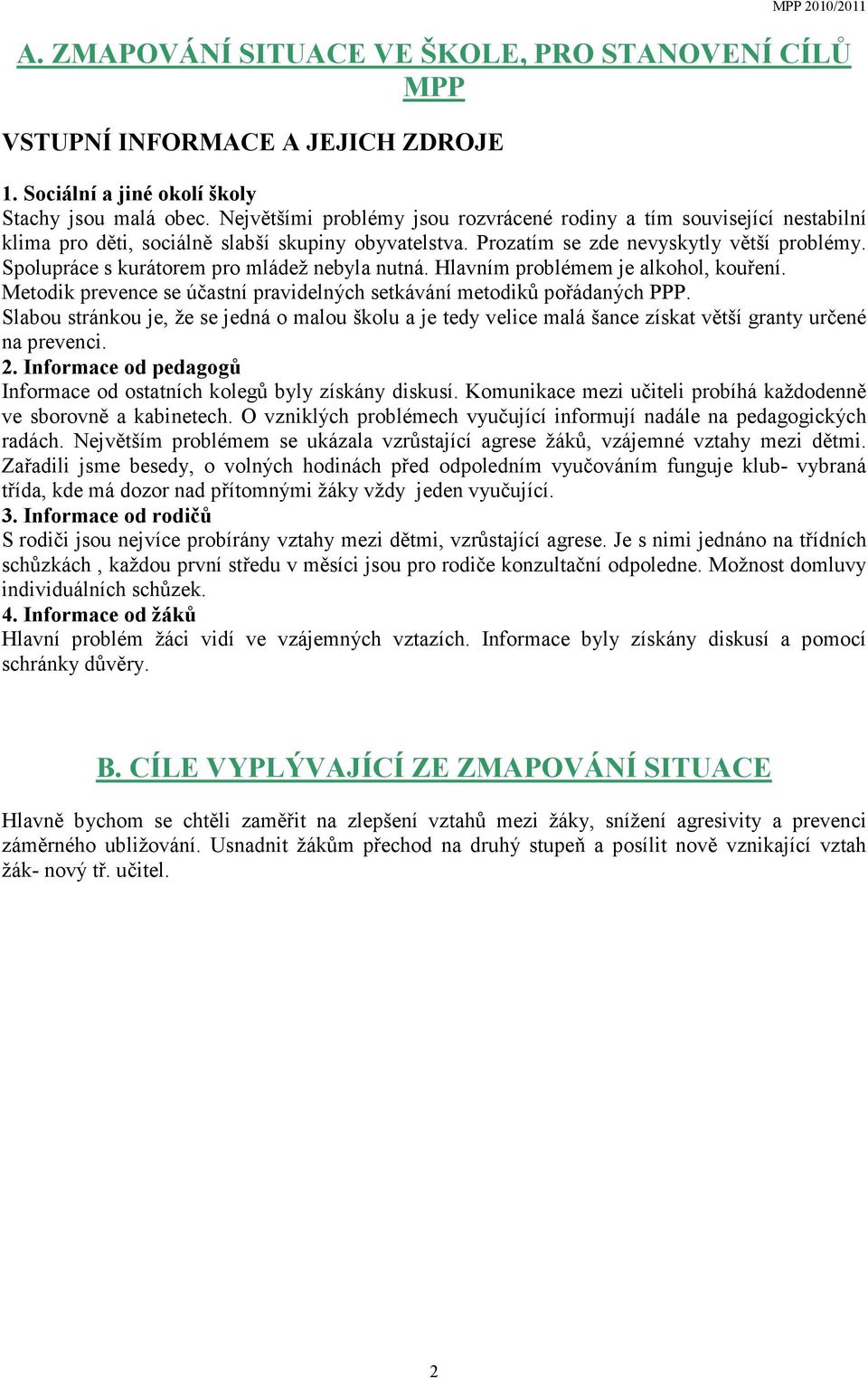 MPP 2010/2011

A. ZMAPOVÁNÍ SITUACE VE ŠKOLE, PRO STANOVENÍ CÍLŮ MPP

VSTUPNÍ INFORMACE A JEJICH ZDROJE

1. Sociální a jiné okolí školy
Stachy jsou malá obec. Největšími problémy jsou rozvrácené rodiny a tím související nestabilní klima pro děti, sociálně slabší skupiny obyvatelstva. Prozatím se zde nevyskytly větší problémy. Spolupráce s kurátorem pro mládež nebyla nutná. Hlavním problémem je alkohol, kouření. Metodik prevence se účastní pravidelných setkávání metodiků pořádaných PPP.
Slabou stránkou je, že se jedná o malou školu a je tedy velice malá šance získat větší granty určené na prevenci.
2. Informace od pedagogů
Informace od ostatních kolegů byly získány diskusí. Komunikace mezi učiteli probíhá každodenně ve sborovně a kabinetech. O vzniklých problémech vyučující informují nadále na pedagogických radách. Největším problémem se ukázala vzrůstající agrese žáků, vzájemné vztahy mezi dětmi. Zařadili jsme besedy, o volných hodinách před odpoledním vyučováním funguje klub- vybraná třída, kde má dozor nad přítomnými žáky vždy jeden vyučující.
3. Informace od rodičů
S rodiči jsou nejvíce probírány vztahy mezi dětmi, vzrůstající agrese. Je s nimi jednáno na třídních schůzkách , každou první středu v měsíci jsou pro rodiče konzultační odpoledne. Možnost domluvy individuálních schůzek.
4. Informace od žáků
Hlavní problém žáci vidí ve vzájemných vztazích. Informace byly získány diskusí a pomocí schránky důvěry.

B. CÍLE VYPLÝVAJÍCÍ ZE ZMAPOVÁNÍ SITUACE

Hlavně bychom se chtěli zaměřit na zlepšení vztahů mezi žáky, snížení agresivity a prevenci záměrného ubližování. Usnadnit žákům přechod na druhý stupeň a posílit nově vznikající vztah žák- nový tř. učitel.

2